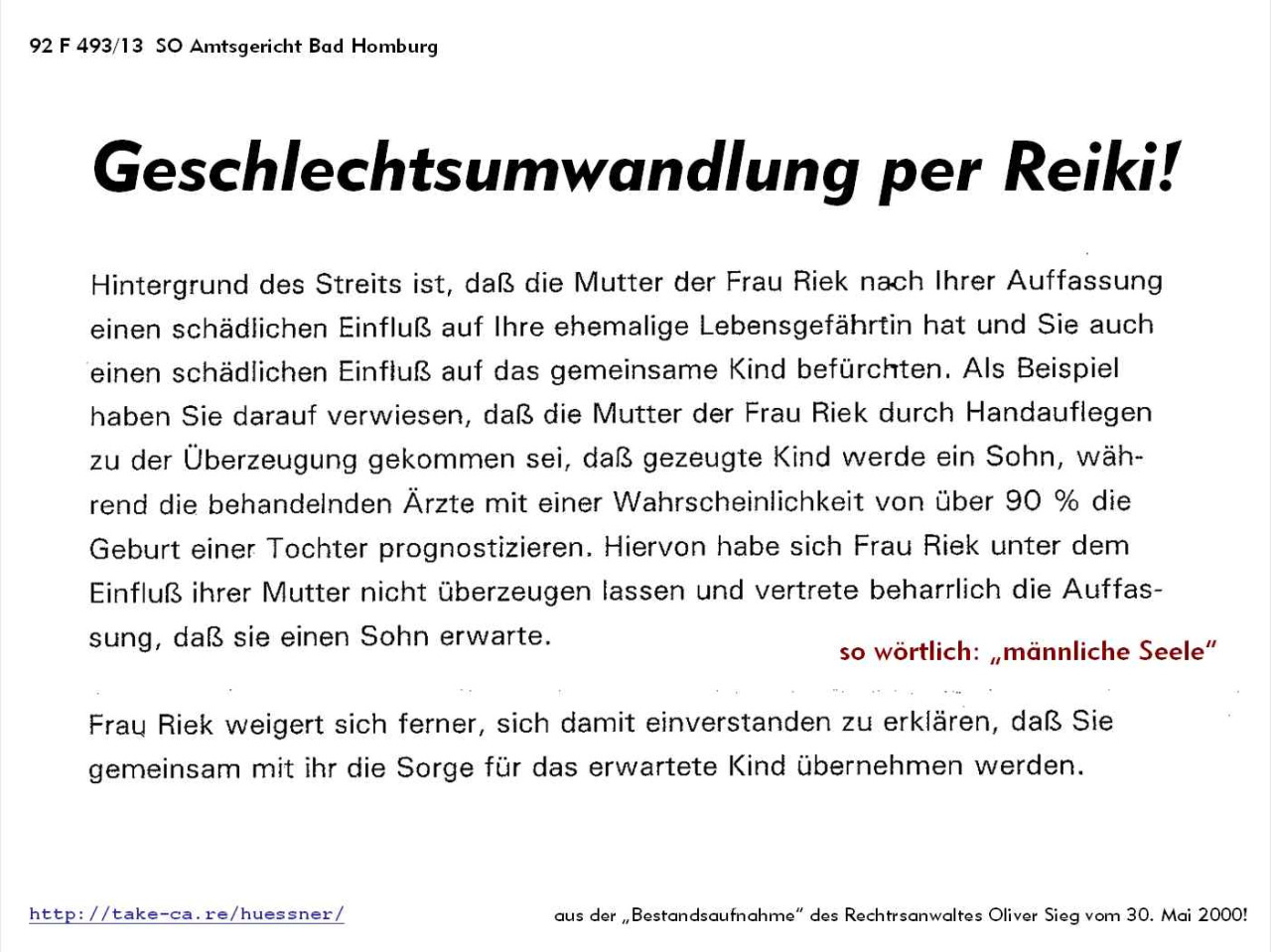 92 F 493/13 SO Amtsgericht Bad Homburg

Geschlechtsumwandlung per Reiki!

Hintergrund des Streits ist, daß die Mutter der Frau Riek nach Ihrer Auffassung einen schädlichen Einfluß auf Ihre ehemalige Lebensgefährtin hat und Sie auch einen schädlichen Einfluß auf das gemeinsame Kind befürchten. Als Beispiel haben Sie darauf verwiesen, daß die Mutter der Frau Riek durch Handauflegen zu der Überzeugung gekommen sei, daß gezeugte Kind werde ein Sohn, während die behandelnden Ärzte mit einer Wahrscheinlichkeit von über 90 % die Geburt einer Tochter prognostizieren. Hiervon habe sich Frau Riek unter dem Einfluß ihrer Mutter nicht überzeugen lassen und vertrete beharrlich die Auffassung, daß sie einen Sohn erwarte.

so wörtlich: „männliche Seele"

Frau Riek weigert sich ferner, sich damit einverstanden zu erklären, daß Sie gemeinsam mit ihr die Sorge für das erwartete Kind übernehmen werden.

http://take-ca.re/huessner/

aus der „Bestandsaufnahme" des Rechtrsanwaltes Oliver Sieg vom 30. Mai 2000!